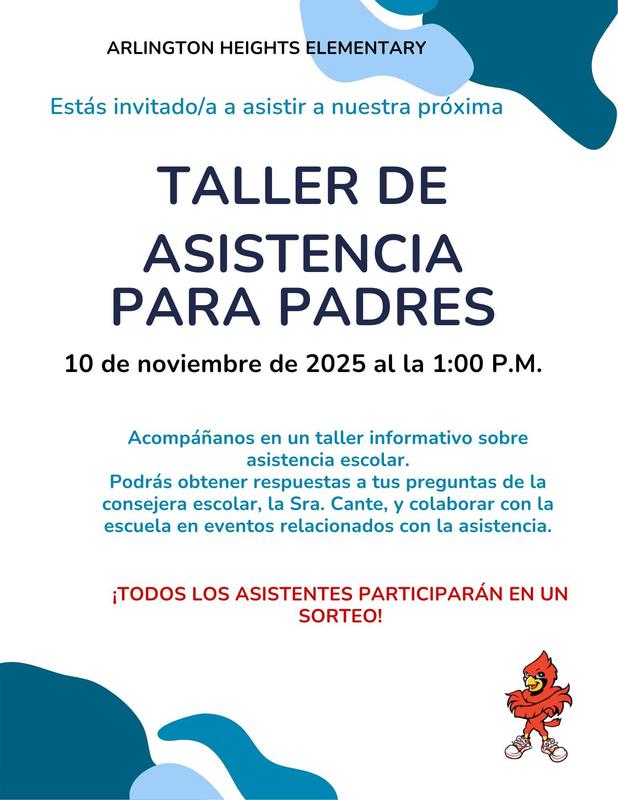 ARLINGTON HEIGHTS ELEMENTARY

Estás invitado/a a asistir a nuestra próxima

TALLER DE ASISTENCIA PARA PADRES

10 de noviembre de 2025 al la 1:00 P.M.

Acompáñanos en un taller informativo sobre asistencia escolar.
Podrás obtener respuestas a tus preguntas de la consejera escolar, la Sra. Cante, y colaborar con la escuela en eventos relacionados con la asistencia.

¡TODOS LOS ASISTENTES PARTICIPARÁN EN UN SORTEO!